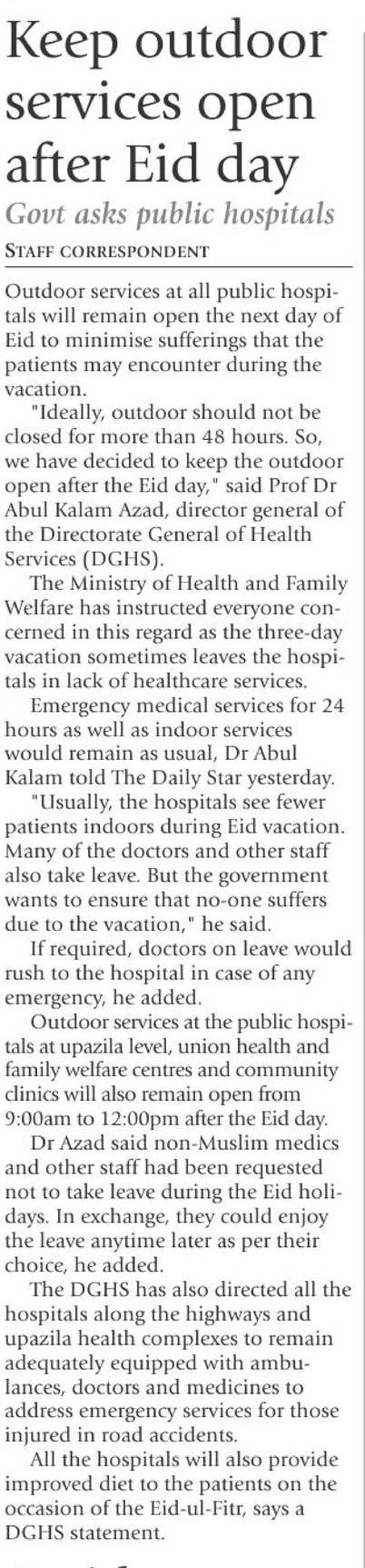 Keep outdoor services open after Eid day

Govt asks public hospitals

STAFF CORRESPONDENT

Outdoor services at all public hospitals will remain open the next day of Eid to minimise sufferings that the patients may encounter during the vacation.

"Ideally, outdoor should not be closed for more than 48 hours. So, we have decided to keep the outdoor open after the Eid day," said Prof Dr Abul Kalam Azad, director general of the Directorate General of Health Services (DGHS).

The Ministry of Health and Family Welfare has instructed everyone concerned in this regard as the three-day vacation sometimes leaves the hospitals in lack of healthcare services.

Emergency medical services for 24 hours as well as indoor services would remain as usual, Dr Abul Kalam told The Daily Star yesterday.

"Usually, the hospitals see fewer patients indoors during Eid vacation. Many of the doctors and other staff also take leave. But the government wants to ensure that no-one suffers due to the vacation," he said.

If required, doctors on leave would rush to the hospital in case of any emergency, he added.

Outdoor services at the public hospitals at upazila level, union health and family welfare centres and community clinics will also remain open from 9:00am to 12:00pm after the Eid day.

Dr Azad said non-Muslim medics and other staff had been requested not to take leave during the Eid holidays. In exchange, they could enjoy the leave anytime later as per their choice, he added.

The DGHS has also directed all the hospitals along the highways and upazila health complexes to remain adequately equipped with ambulances, doctors and medicines to address emergency services for those injured in road accidents.

All the hospitals will also provide improved diet to the patients on the occasion of the Eid-ul-Fitr, says a DGHS statement.